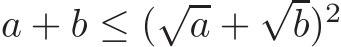 $a + b \leq (\sqrt{a} + \sqrt{b})^2$